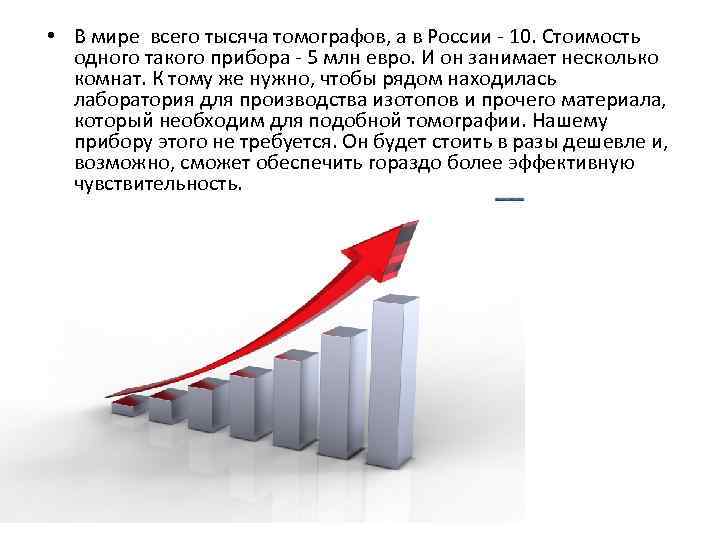 • В мире  всего тысяча томографов, а в России - 10. Стоимость одного такого прибора - 5 млн евро. И он занимает несколько комнат. К тому же нужно, чтобы рядом находилась лаборатория для производства изотопов и прочего материала, который необходим для подобной томографии. Нашему прибору этого не требуется. Он будет стоить в разы дешевле и, возможно, сможет обеспечить гораздо более эффективную чувствительность.